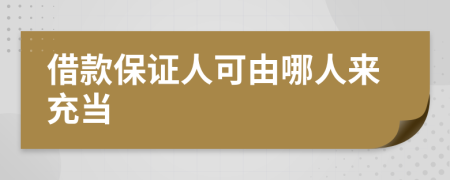 借款保证人可由哪人来充当